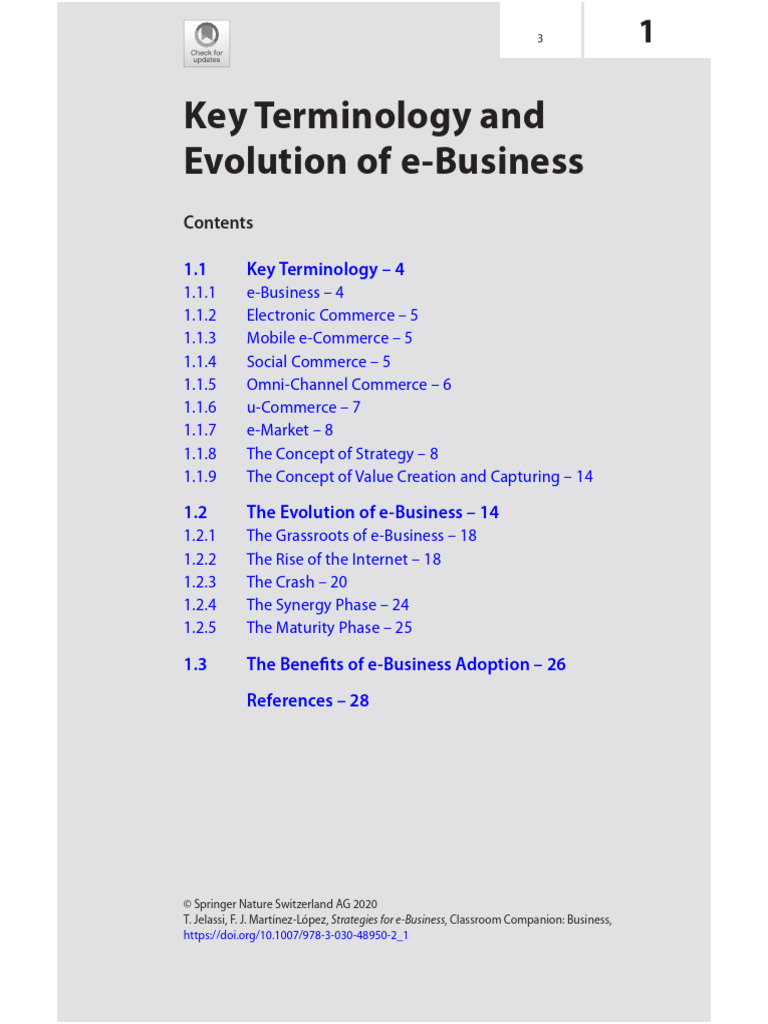 Check for updates

3

1

Key Terminology and Evolution of e-Business

Contents

1.1 Key Terminology – 4
1.1.1 e-Business – 4
1.1.2 Electronic Commerce – 5
1.1.3 Mobile e-Commerce – 5
1.1.4 Social Commerce – 5
1.1.5 Omni-Channel Commerce – 6
1.1.6 u-Commerce – 7
1.1.7 e-Market – 8
1.1.8 The Concept of Strategy – 8
1.1.9 The Concept of Value Creation and Capturing – 14

1.2 The Evolution of e-Business – 14
1.2.1 The Grassroots of e-Business – 18
1.2.2 The Rise of the Internet – 18
1.2.3 The Crash – 20
1.2.4 The Synergy Phase – 24
1.2.5 The Maturity Phase – 25

1.3 The Benefits of e-Business Adoption – 26

References – 28

© Springer Nature Switzerland AG 2020
T. Jelassi, F. J. Martínez-López, Strategies for e-Business, Classroom Companion: Business, https://doi.org/10.1007/978-3-030-48950-2_1